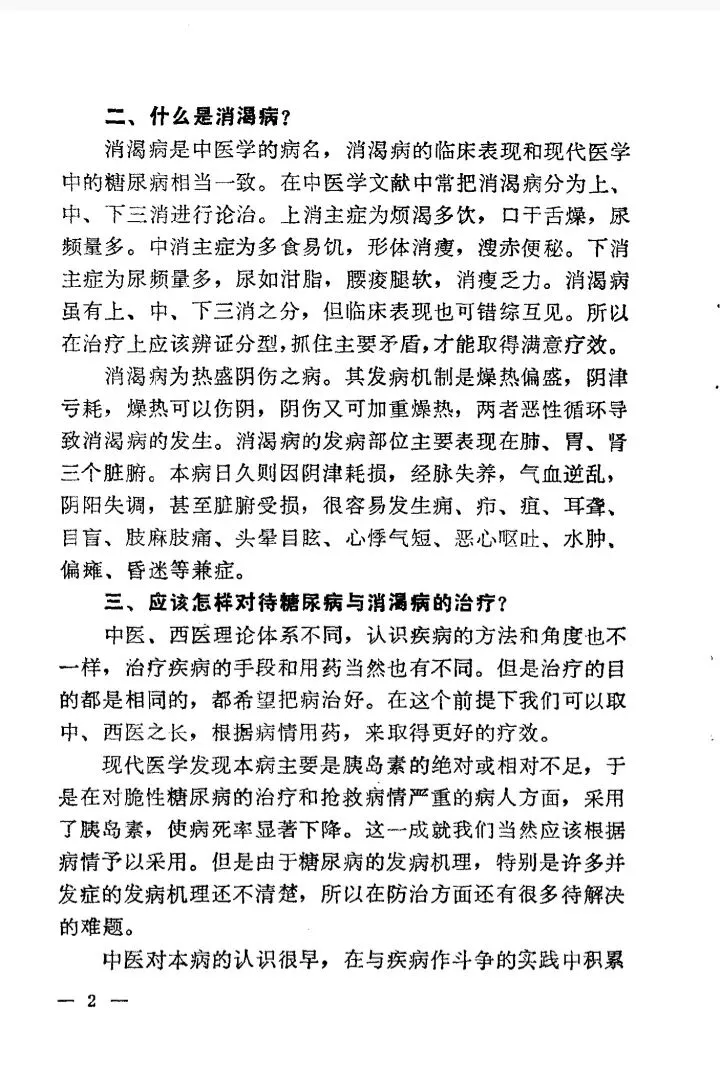 二、什么是消渴病？

消渴病是中医学的病名，消渴病的临床表现和现代医学中的糖尿病相当一致。在中医学文献中常把消渴病分为上、中、下三消进行论治。上消主症为烦渴多饮，口干舌燥，尿频量多。中消主症为多食易饥，形体消瘦，溲赤便秘。下消主症为尿频量多，尿如泔脂，腰痠腿软，消瘦乏力。消渴病虽有上、中、下三消之分，但临床表现也可错综互见。所以在治疗上应该辨证分型，抓住主要矛盾，才能取得满意疗效。

消渴病为热盛阴伤之病。其发病机制是燥热偏盛，阴津亏耗，燥热可以伤阴，阴伤又可加重燥热，两者恶性循环导致消渴病的发生。消渴病的发病部位主要表现在肺、胃、肾三个脏腑。本病日久则因阴津耗损，经脉失养，气血逆乱，阴阳失调，甚至脏腑受损，很容易发生痈、疖、疽、耳聋、目盲、肢麻肢痛、头晕目眩、心悸气短、恶心呕吐、水肿、偏瘫、昏迷等兼症。

三、应该怎样对待糖尿病与消渴病的治疗？

中医、西医理论体系不同，认识疾病的方法和角度也不一样，治疗疾病的手段和用药当然也有不同。但是治疗的目的都是相同的，都希望把病治好。在这个前提下我们可以取中、西医之长，根据病情用药，来取得更好的疗效。

现代医学发现本病主要是胰岛素的绝对或相对不足，于是在对脆性糖尿病的治疗和抢救病情严重的病人方面，采用了胰岛素，使病死率显著下降。这一成就我们当然应该根据病情予以采用。但是由于糖尿病的发病机理，特别是许多并发症的发病机理还不清楚，所以在防治方面还有很多待解决的难题。

中医对本病的认识很早，在与疾病作斗争的实践中积累

— 2 —